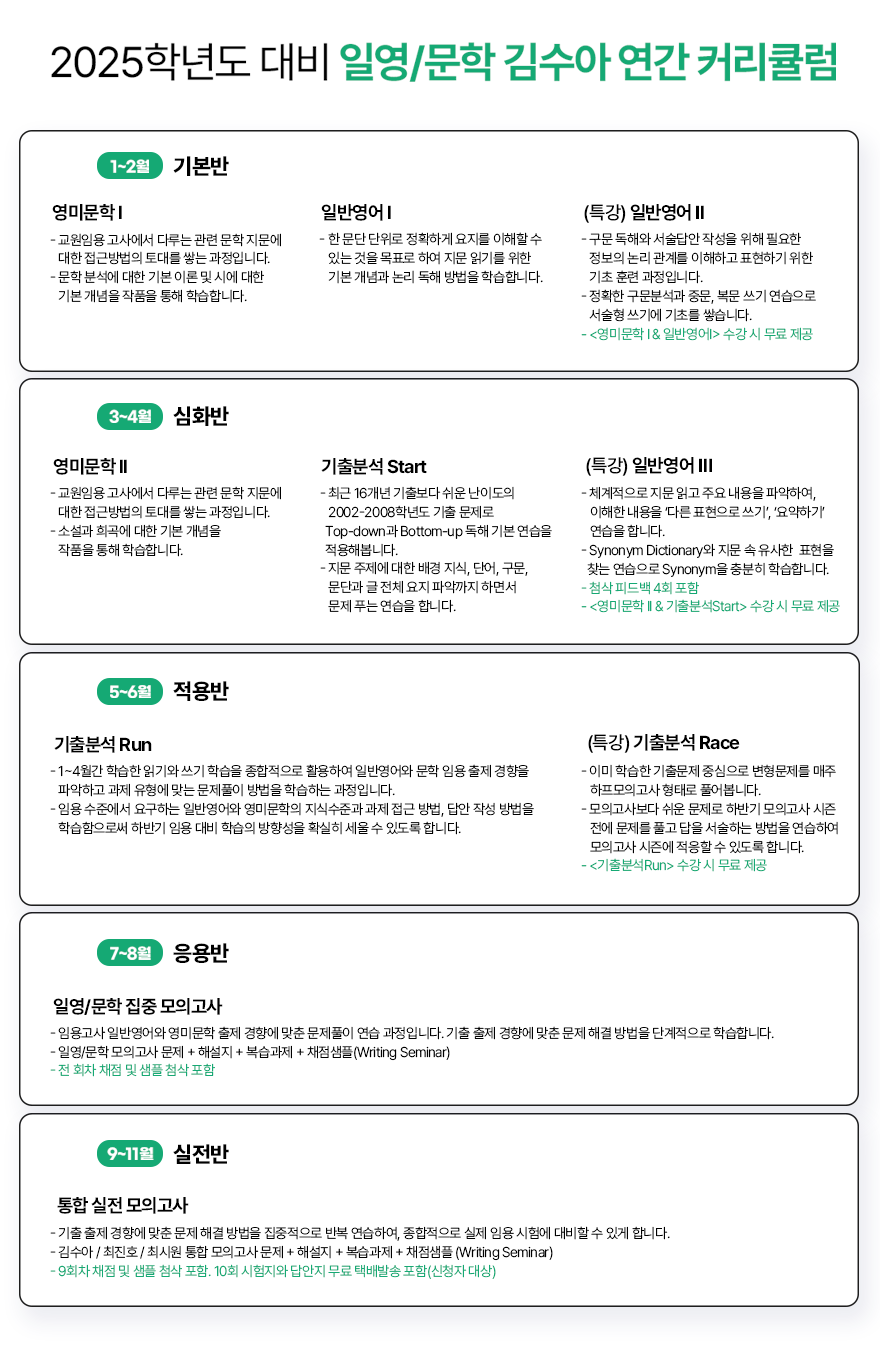 2025학년도 대비 일영/문학 김수아 연간 커리큘럼

1~2월 기본반

영미문학 I
- 교원임용 고사에서 다루는 관련 문학 지문에 대한 접근방법의 토대를 쌓는 과정입니다.
- 문학 분석에 대한 기본 이론 및 시에 대한 기본 개념을 작품을 통해 학습합니다.

일반영어 I
- 한 문단 단위로 정확하게 요지를 이해할 수 있는 것을 목표로 하여 지문 읽기를 위한 기본 개념과 논리 독해 방법을 학습합니다.

(특강) 일반영어 II
- 구문 독해와 서술답안 작성을 위해 필요한 정보의 논리 관계를 이해하고 표현하기 위한 기초 훈련 과정입니다.
- 정확한 구문분석과 중문, 복문 쓰기 연습으로 서술형 쓰기에 기초를 쌓습니다.
- <영미문학 I & 일반영어> 수강 시 무료 제공

3~4월 심화반

영미문학 II
- 교원임용 고사에서 다루는 관련 문학 지문에 대한 접근방법의 토대를 쌓는 과정입니다.
- 소설과 희곡에 대한 기본 개념을 작품을 통해 학습합니다.

기출분석 Start
- 최근 16개년 기출보다 쉬운 난이도의 2002-2008학년도 기출 문제로 Top-down과 Bottom-up 독해 기본 연습을 적용해봅니다.
- 지문 주제에 대한 배경 지식, 단어, 구문, 문단과 글 전체 요지 파악까지 하면서 문제 푸는 연습을 합니다.

(특강) 일반영어 III
- 체계적으로 지문 읽고 주요 내용을 파악하여, 이해한 내용을 '다른 표현으로 쓰기', '요약하기' 연습을 합니다.
- Synonym Dictionary와 지문 속 유사한 표현을 찾는 연습으로 Synonym을 충분히 학습합니다.
- 첨삭 피드백 4회 포함
- <영미문학 II & 기출분석Start> 수강 시 무료 제공

5~6월 적용반

기출분석 Run
- 1~4월간 학습한 읽기와 쓰기 학습을 종합적으로 활용하여 일반영어와 문학 임용 출제 경향을 파악하고 과제 유형에 맞는 문제풀이 방법을 학습하는 과정입니다.
- 임용 수준에서 요구하는 일반영어와 영미문학의 지식수준과 과제 접근 방법, 답안 작성 방법을 학습함으로써 하반기 임용 대비 학습의 방향성을 확실히 세울 수 있도록 합니다.

(특강) 기출분석 Race
- 이미 학습한 기출문제 중심으로 변형문제를 매주 하프모의고사 형태로 풀어봅니다.
- 모의고사보다 쉬운 문제로 하반기 모의고사 시즌 전에 문제를 풀고 답을 서술하는 방법을 연습하여 모의고사 시즌에 적응할 수 있도록 합니다.
- <기출분석Run> 수강 시 무료 제공

7~8월 응용반

일영/문학 집중 모의고사
- 임용고사 일반영어와 영미문학 출제 경향에 맞춘 문제풀이 연습 과정입니다. 기출 출제 경향에 맞춘 문제 해결 방법을 단계적으로 학습합니다.
- 일영/문학 모의고사 문제 + 해설지 + 복습과제 + 채점샘플(Writing Seminar)
- 전 회차 채점 및 샘플 첨삭 포함

9~11월 실전반

통합 실전 모의고사
- 기출 출제 경향에 맞춘 문제 해결 방법을 집중적으로 반복 연습하여, 종합적으로 실제 임용 시험에 대비할 수 있게 합니다.
- 김수아 / 최진호 / 최시원 통합 모의고사 문제 + 해설지 + 복습과제 + 채점샘플 (Writing Seminar)
- 9회차 채점 및 샘플 첨삭 포함. 10회 시험지와 답안지 무료 택배발송 포함(신청자 대상)